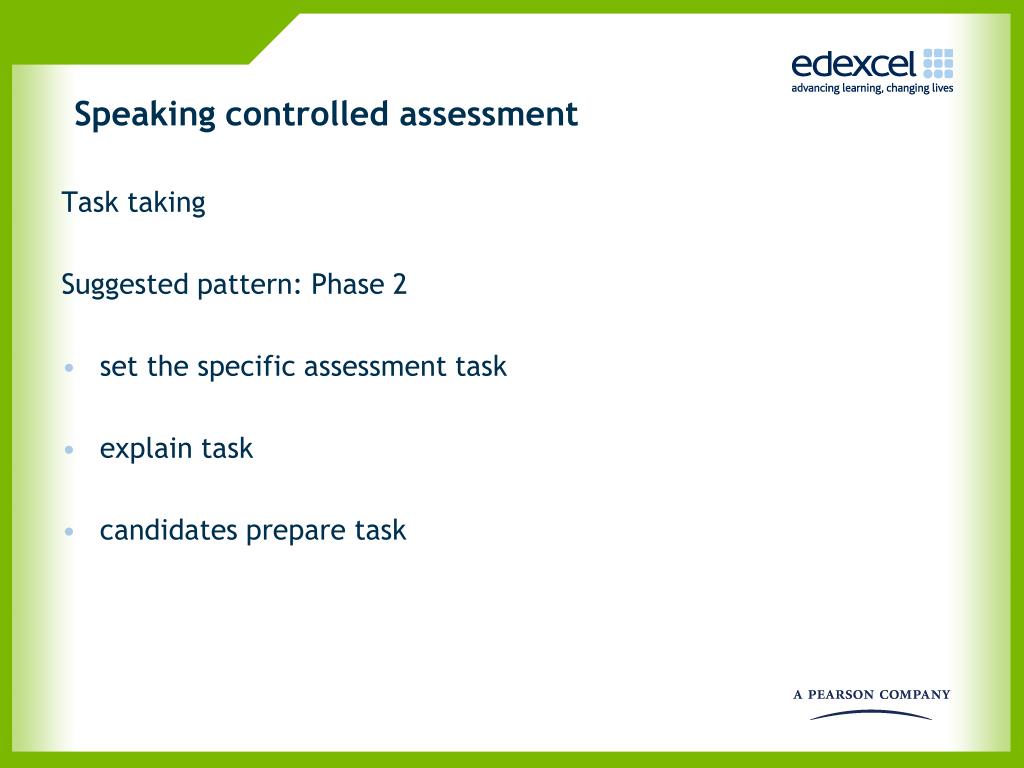 edexcel
advancing learning, changing lives

Speaking controlled assessment

Task taking

Suggested pattern: Phase 2

• set the specific assessment task

• explain task

• candidates prepare task

A PEARSON COMPANY